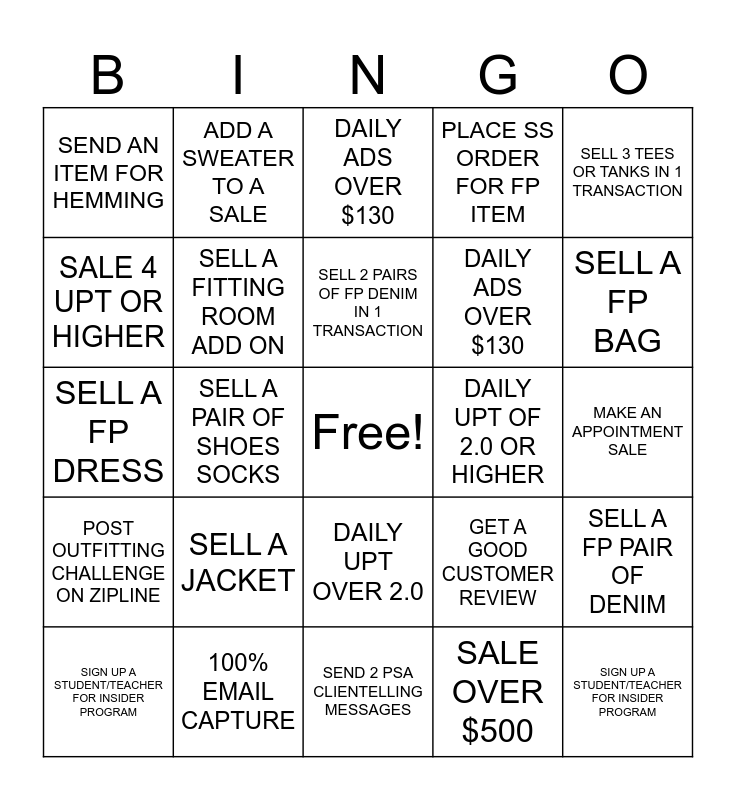 | B | I | N | G | O |
|---|---|---|---|---|
| SEND AN ITEM FOR HEMMING | ADD A SWEATER TO A SALE | DAILY ADS OVER \$130 | PLACE SS ORDER FOR FP ITEM | SELL 3 TEES OR TANKS IN 1 TRANSACTION |
| SALE 4 UPT OR HIGHER | SELL A FITTING ROOM ADD ON | SELL 2 PAIRS OF FP DENIM IN 1 TRANSACTION | DAILY ADS OVER \$130 | SELL A FP BAG |
| SELL A FP DRESS | SELL A PAIR OF SHOES SOCKS | Free! | DAILY UPT OF 2.0 OR HIGHER | MAKE AN APPOINTMENT SALE |
| POST OUTFITTING CHALLENGE ON ZIPLINE | SELL A JACKET | DAILY UPT OVER 2.0 | GET A GOOD CUSTOMER REVIEW | SELL A FP PAIR OF DENIM |
| SIGN UP A STUDENT/TEACHER FOR INSIDER PROGRAM | 100% EMAIL CAPTURE | SEND 2 PSA CLIENTELLING MESSAGES | SALE OVER \$500 | SIGN UP A STUDENT/TEACHER FOR INSIDER PROGRAM |